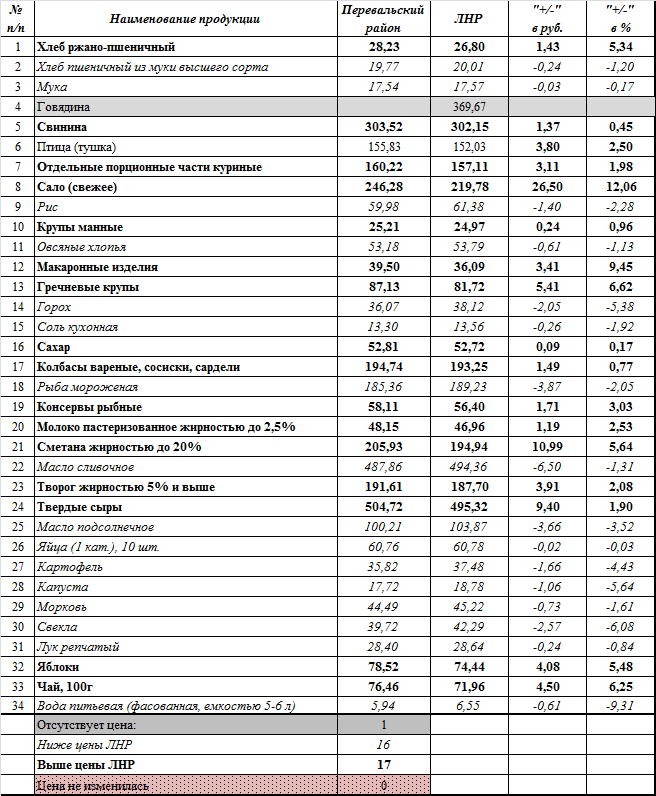 | № п/п | Наименование продукции | Перевальский район | ЛНР | "+/-" в руб. | "+/-" в % |
|---|---|---|---|---|---|
| 1 | Хлеб ржано-пшеничный | 28,23 | 26,80 | 1,43 | 5,34 |
| 2 | Хлеб пшеничный из муки высшего сорта | 19,77 | 20,01 | -0,24 | -1,20 |
| 3 | Мука | 17,54 | 17,57 | -0,03 | -0,17 |
| 4 | Говядина | | 369,67 | | |
| 5 | Свинина | 303,52 | 302,15 | 1,37 | 0,45 |
| 6 | Птица (тушка) | 155,83 | 152,03 | 3,80 | 2,50 |
| 7 | Отдельные порционные части куриные | 160,22 | 157,11 | 3,11 | 1,98 |
| 8 | Сало (свежее) | 246,28 | 219,78 | 26,50 | 12,06 |
| 9 | Рис | 59,98 | 61,38 | -1,40 | -2,28 |
| 10 | Крупы манные | 25,21 | 24,97 | 0,24 | 0,96 |
| 11 | Овсяные хлопья | 53,18 | 53,79 | -0,61 | -1,13 |
| 12 | Макаронные изделия | 39,50 | 36,09 | 3,41 | 9,45 |
| 13 | Гречневые крупы | 87,13 | 81,72 | 5,41 | 6,62 |
| 14 | Горох | 36,07 | 38,12 | -2,05 | -5,38 |
| 15 | Соль кухонная | 13,30 | 13,56 | -0,26 | -1,92 |
| 16 | Сахар | 52,81 | 52,72 | 0,09 | 0,17 |
| 17 | Колбасы вареные, сосиски, сардели | 194,74 | 193,25 | 1,49 | 0,77 |
| 18 | Рыба мороженая | 185,36 | 189,23 | -3,87 | -2,05 |
| 19 | Консервы рыбные | 58,11 | 56,40 | 1,71 | 3,03 |
| 20 | Молоко пастеризованное жирностью до 2,5% | 48,15 | 46,96 | 1,19 | 2,53 |
| 21 | Сметана жирностью до 20% | 205,93 | 194,94 | 10,99 | 5,64 |
| 22 | Масло сливочное | 487,86 | 494,36 | -6,50 | -1,31 |
| 23 | Творог жирностью 5% и выше | 191,61 | 187,70 | 3,91 | 2,08 |
| 24 | Твердые сыры | 504,72 | 495,32 | 9,40 | 1,90 |
| 25 | Масло подсолнечное | 100,21 | 103,87 | -3,66 | -3,52 |
| 26 | Яйца (1 кат.), 10 шт. | 60,76 | 60,78 | -0,02 | -0,03 |
| 27 | Картофель | 35,82 | 37,48 | -1,66 | -4,43 |
| 28 | Капуста | 17,72 | 18,78 | -1,06 | -5,64 |
| 29 | Морковь | 44,49 | 45,22 | -0,73 | -1,61 |
| 30 | Свекла | 39,72 | 42,29 | -2,57 | -6,08 |
| 31 | Лук репчатый | 28,40 | 28,64 | -0,24 | -0,84 |
| 32 | Яблоки | 78,52 | 74,44 | 4,08 | 5,48 |
| 33 | Чай, 100г | 76,46 | 71,96 | 4,50 | 6,25 |
| 34 | Вода питьевая (фасованная, емкостью 5-6 л) | 5,94 | 6,55 | -0,61 | -9,31 |
| | Отсутствует цена: | 1 | | | |
| | Ниже цены ЛНР | 16 | | | |
| | Выше цены ЛНР | 17 | | | |
| | Цена не изменилась | 0 | | | |